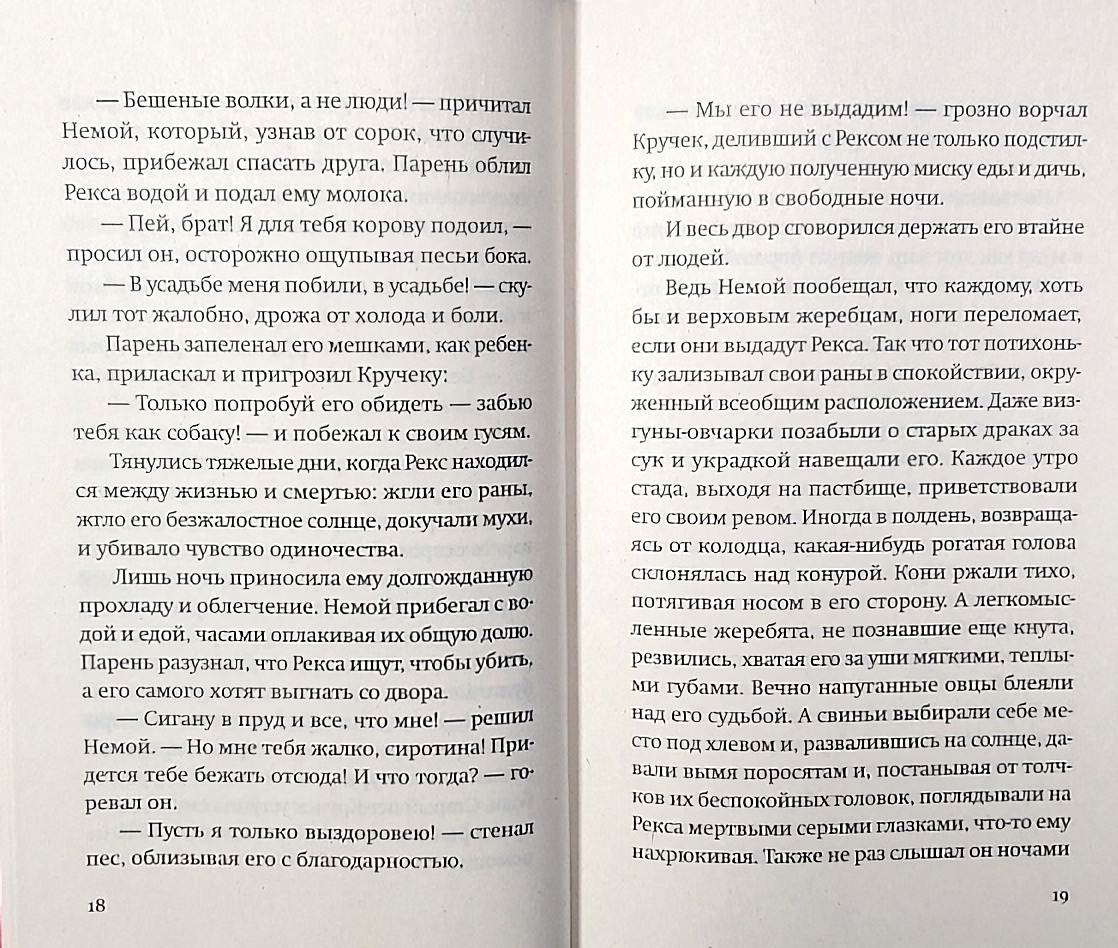 — Бешеные волки, а не люди! — причитал Немой, который, узнав от сорок, что случилось, прибежал спасать друга. Парень облил Рекса водой и подал ему молока.

— Пей, брат! Я для тебя корову подоил, — просил он, осторожно ощупывая песьи бока.

— В усадьбе меня побили, в усадьбе! — скулил тот жалобно, дрожа от холода и боли.

Парень запеленал его мешками, как ребенка, приласкал и пригрозил Кручеку:

— Только попробуй его обидеть — забью тебя как собаку! — и побежал к своим гусям.

Тянулись тяжелые дни, когда Рекс находился между жизнью и смертью: жгли его раны, жгло его безжалостное солнце, докучали мухи, и убивало чувство одиночества.

Лишь ночь приносила ему долгожданную прохладу и облегчение. Немой прибегал с водой и едой, часами оплакивая их общую долю. Парень разузнал, что Рекса ищут, чтобы убить, а его самого хотят выгнать со двора.

— Сигану в пруд и все, что мне! — решил Немой. — Но мне тебя жалко, сиротина! Придется тебе бежать отсюда! И что тогда? — горевал он.

— Пусть я только выздоровею! — стенал пес, облизывая его с благодарностью.

18

— Мы его не выдадим! — грозно ворчал Кручек, деливший с Рексом не только подстилку, но и каждую полученную миску еды и дичь, пойманную в свободные ночи.

И весь двор сговорился держать его втайне от людей.

Ведь Немой пообещал, что каждому, хоть бы и верховым жеребцам, ноги переломает, если они выдадут Рекса. Так что тот потихоньку зализывал свои раны в спокойствии, окруженный всеобщим расположением. Даже визгуны-овчарки позабыли о старых драках за сук и украдкой навещали его. Каждое утро стада, выходя на пастбище, приветствовали его своим ревом. Иногда в полдень, возвращаясь от колодца, какая-нибудь рогатая голова склонялась над конурой. Кони ржали тихо, потягивая носом в его сторону. А легкомысленные жеребята, не познавшие еще кнута, резвились, хватая его за уши мягкими, теплыми губами. Вечно напуганные овцы блеяли над его судьбой. А свиньи выбирали себе место под хлевом и, развалившись на солнце, давали вымя поросятам и, постанывая от толчков их беспокойных головок, поглядывали на Рекса мертвыми серыми глазками, что-то ему нахрюкивая. Также не раз слышал он ночами

19